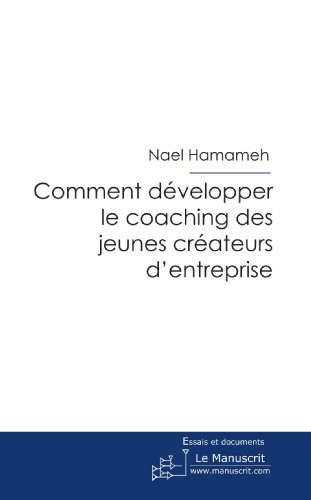 Nael Hamameh

Comment développer le coaching des jeunes créateurs d'entreprise

Essais et documents

Le Manuscrit
www.manuscrit.com